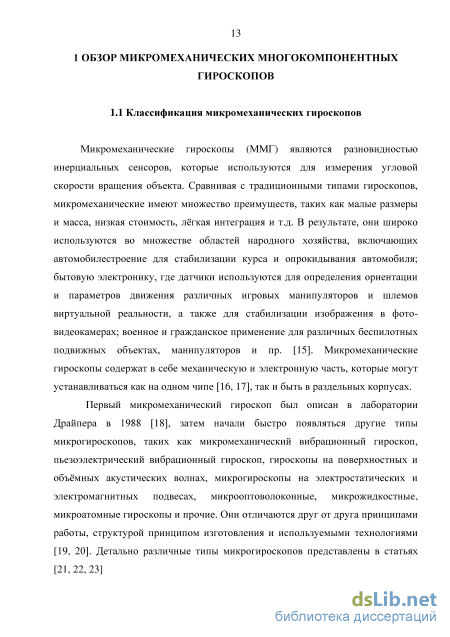 13

1 ОБЗОР МИКРОМЕХАНИЧЕСКИХ МНОГОКОМПОНЕНТНЫХ ГИРОСКОПОВ

1.1 Классификация микромеханических гироскопов

Микромеханические гироскопы (ММГ) являются разновидностью инерциальных сенсоров, которые используются для измерения угловой скорости вращения объекта. Сравнивая с традиционными типами гироскопов, микромеханические имеют множество преимуществ, таких как малые размеры и масса, низкая стоимость, лёгкая интеграция и т.д. В результате, они широко используются во множестве областей народного хозяйства, включающих автомобилестроение для стабилизации курса и опрокидывания автомобиля; бытовую электронику, где датчики используются для определения ориентации и параметров движения различных игровых манипуляторов и шлемов виртуальной реальности, а также для стабилизации изображения в фото-видеокамерах; военное и гражданское применение для различных беспилотных подвижных объектах, манипуляторов и пр. [15]. Микромеханические гироскопы содержат в себе механическую и электронную часть, которые могут устанавливаться как на одном чипе [16, 17], так и быть в раздельных корпусах.

Первый микромеханический гироскоп был описан в лаборатории Драйпера в 1988 [18], затем начали быстро появляться другие типы микрогироскопов, таких как микромеханический вибрационный гироскоп, пьезоэлектрический вибрационный гироскоп, гироскопы на поверхностных и объёмных акустических волнах, микрогироскопы на электростатических и электромагнитных подвесах, микрооптоволоконные, микрожидкостные, микроатомные гироскопы и прочие. Они отличаются друг от друга принципами работы, структурой принципом изготовления и используемыми технологиями [19, 20]. Детально различные типы микрогироскопов представлены в статьях [21, 22, 23]

dsLib.net
библиотека диссертаций